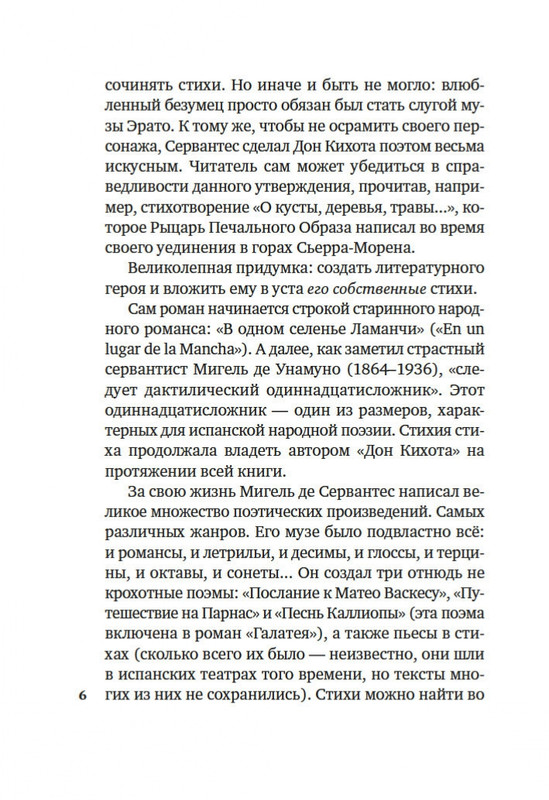 сочинять стихи. Но иначе и быть не могло: влюбленный безумец просто обязан был стать слугой музы Эрато. К тому же, чтобы не осрамить своего персонажа, Сервантес сделал Дон Кихота поэтом весьма искусным. Читатель сам может убедиться в справедливости данного утверждения, прочитав, например, стихотворение «О кусты, деревья, травы...», которое Рыцарь Печального Образа написал во время своего уединения в горах Сьерра-Морена.

Великолепная придумка: создать литературного героя и вложить ему в уста его собственные стихи.

Сам роман начинается строкой старинного народного романса: «В одном селенье Ламанчи» («En un lugar de la Mancha»). А далее, как заметил страстный сервантист Мигель де Унамуно (1864–1936), «следует дактилический одиннадцатисложник». Этот одиннадцатисложник — один из размеров, характерных для испанской народной поэзии. Стихия стиха продолжала владеть автором «Дон Кихота» на протяжении всей книги.

За свою жизнь Мигель де Сервантес написал великое множество поэтических произведений. Самых различных жанров. Его музе было подвластно всё: и романсы, и летрильи, и десимы, и глоссы, и терцины, и октавы, и сонеты... Он создал три отнюдь не крохотные поэмы: «Послание к Матео Васкесу», «Путешествие на Парнас» и «Песнь Каллиопы» (эта поэма включена в роман «Галатея»), а также пьесы в стихах (сколько всего их было — неизвестно, они шли в испанских театрах того времени, но тексты многих из них не сохранились). Стихи можно найти во

6